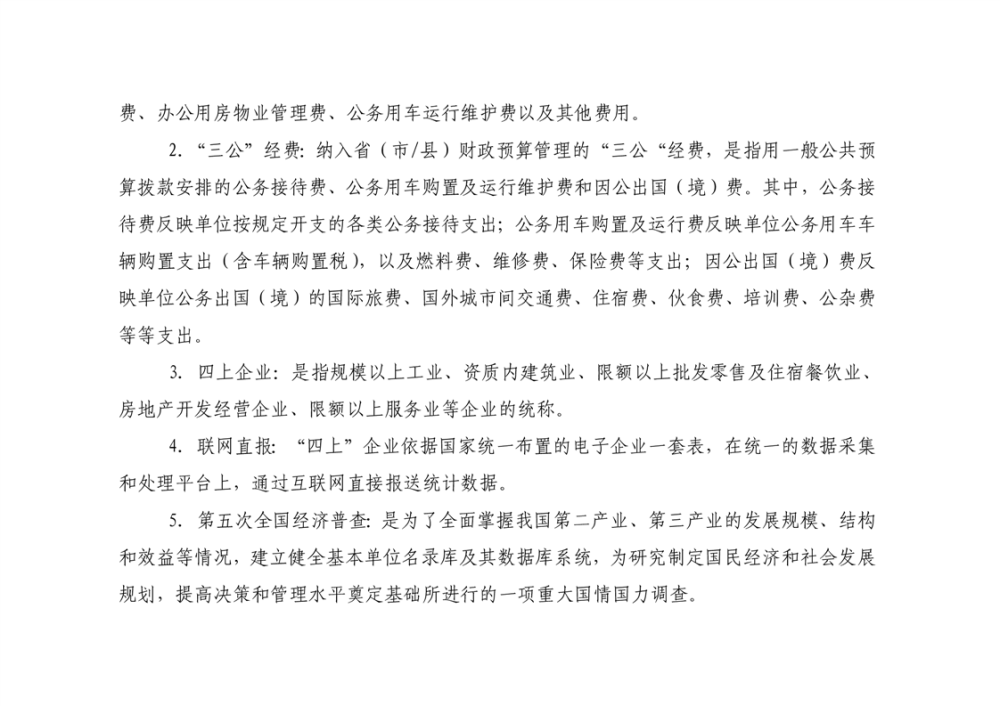 费、办公用房物业管理费、公务用车运行维护费以及其他费用。

2. “三公”经费：纳入省（市/县）财政预算管理的“三公“经费，是指用一般公共预算拨款安排的公务接待费、公务用车购置及运行维护费和因公出国（境）费。其中，公务接待费反映单位按规定开支的各类公务接待支出；公务用车购置及运行费反映单位公务用车车辆购置支出（含车辆购置税），以及燃料费、维修费、保险费等支出；因公出国（境）费反映单位公务出国（境）的国际旅费、国外城市间交通费、住宿费、伙食费、培训费、公杂费等等支出。

3. 四上企业：是指规模以上工业、资质内建筑业、限额以上批发零售及住宿餐饮业、房地产开发经营企业、限额以上服务业等企业的统称。

4. 联网直报：“四上”企业依据国家统一布置的电子企业一套表，在统一的数据采集和处理平台上，通过互联网直接报送统计数据。

5. 第五次全国经济普查：是为了全面掌握我国第二产业、第三产业的发展规模、结构和效益等情况，建立健全基本单位名录库及其数据库系统，为研究制定国民经济和社会发展规划，提高决策和管理水平奠定基础所进行的一项重大国情国力调查。